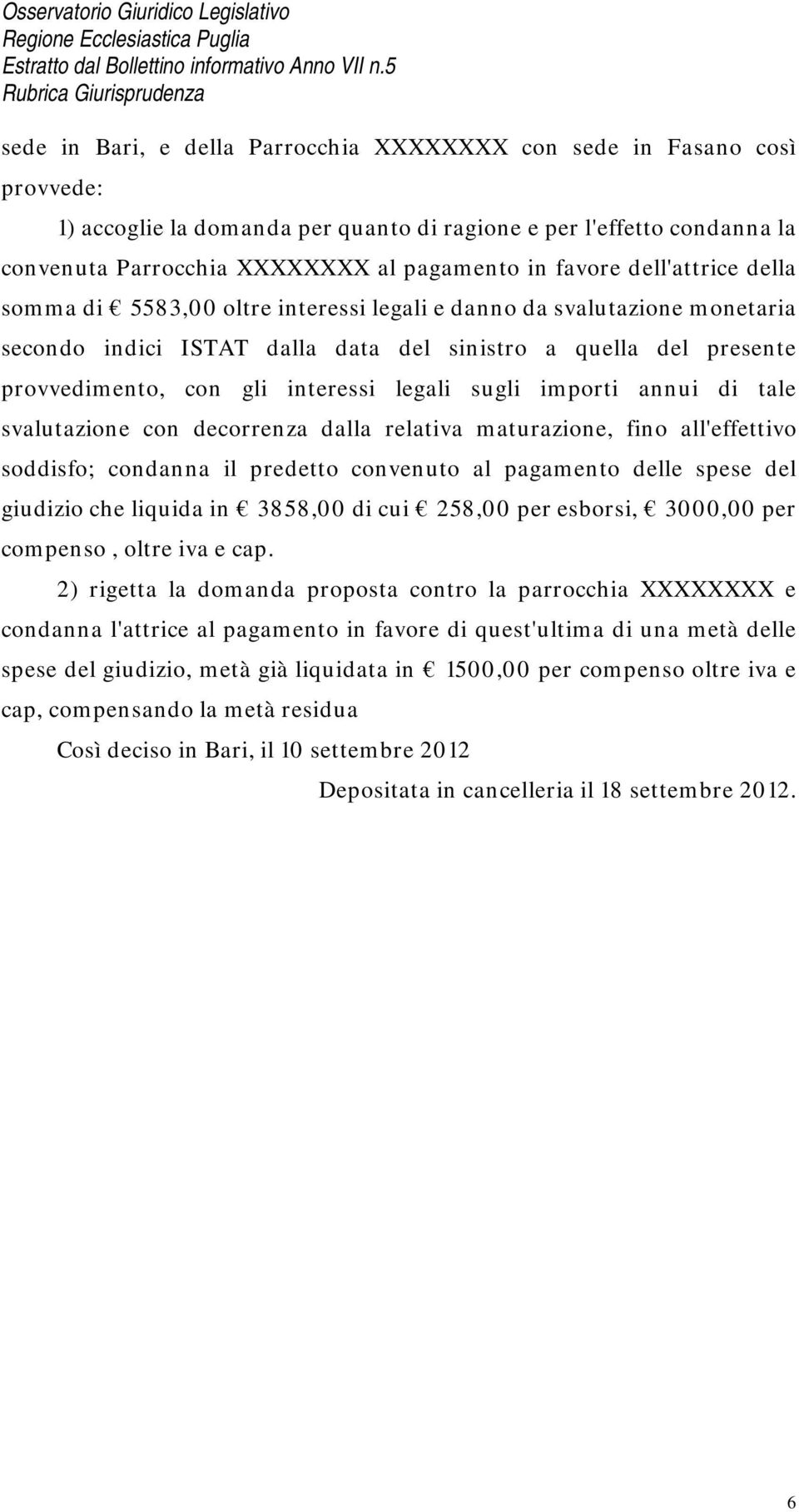 Osservatorio Giuridico Legislativo
Regione Ecclesiastica Puglia
Estratto dal Bollettino informativo Anno VII n.5
Rubrica Giurisprudenza

sede in Bari, e della Parrocchia XXXXXXXX con sede in Fasano così provvede:

1) accoglie la domanda per quanto di ragione e per l'effetto condanna la convenuta Parrocchia XXXXXXXX al pagamento in favore dell'attrice della somma di € 5583,00 oltre interessi legali e danno da svalutazione monetaria secondo indici ISTAT dalla data del sinistro a quella del presente provvedimento, con gli interessi legali sugli importi annui di tale svalutazione con decorrenza dalla relativa maturazione, fino all'effettivo soddisfo; condanna il predetto convenuto al pagamento delle spese del giudizio che liquida in € 3858,00 di cui € 258,00 per esborsi, € 3000,00 per compenso , oltre iva e cap.

2) rigetta la domanda proposta contro la parrocchia XXXXXXXX e condanna l'attrice al pagamento in favore di quest'ultima di una metà delle spese del giudizio, metà già liquidata in € 1500,00 per compenso oltre iva e cap, compensando la metà residua

Così deciso in Bari, il 10 settembre 2012

Depositata in cancelleria il 18 settembre 2012.

6